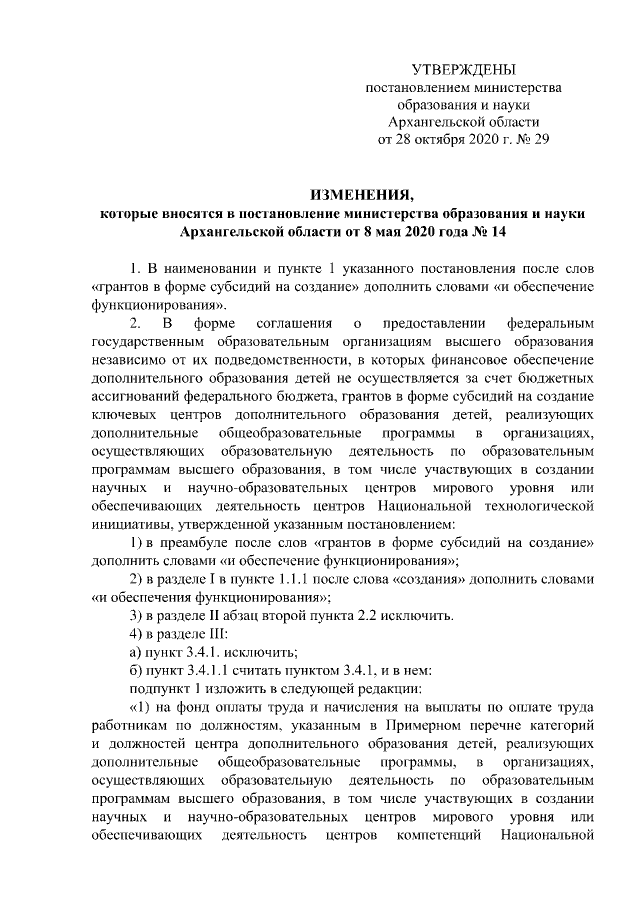 УТВЕРЖДЕНЫ
постановлением министерства образования и науки Архангельской области
от 28 октября 2020 г. № 29

ИЗМЕНЕНИЯ,
которые вносятся в постановление министерства образования и науки Архангельской области от 8 мая 2020 года № 14

1. В наименовании и пункте 1 указанного постановления после слов «грантов в форме субсидий на создание» дополнить словами «и обеспечение функционирования».

2. В форме соглашения о предоставлении федеральным государственным образовательным организациям высшего образования независимо от их подведомственности, в которых финансовое обеспечение дополнительного образования детей не осуществляется за счет бюджетных ассигнований федерального бюджета, грантов в форме субсидий на создание ключевых центров дополнительного образования детей, реализующих дополнительные общеобразовательные программы в организациях, осуществляющих образовательную деятельность по образовательным программам высшего образования, в том числе участвующих в создании научных и научно-образовательных центров мирового уровня или обеспечивающих деятельность центров Национальной технологической инициативы, утвержденной указанным постановлением:

1) в преамбуле после слов «грантов в форме субсидий на создание» дополнить словами «и обеспечение функционирования»;

2) в разделе I в пункте 1.1.1 после слова «создания» дополнить словами «и обеспечения функционирования»;

3) в разделе II абзац второй пункта 2.2 исключить.

4) в разделе III:

а) пункт 3.4.1. исключить;

б) пункт 3.4.1.1 считать пунктом 3.4.1, и в нем:

подпункт 1 изложить в следующей редакции:

«1) на фонд оплаты труда и начисления на выплаты по оплате труда работникам по должностям, указанным в Примерном перечне категорий и должностей центра дополнительного образования детей, реализующих дополнительные общеобразовательные программы, в организациях, осуществляющих образовательную деятельность по образовательным программам высшего образования, в том числе участвующих в создании научных и научно-образовательных центров мирового уровня или обеспечивающих деятельность центров компетенций Национальной